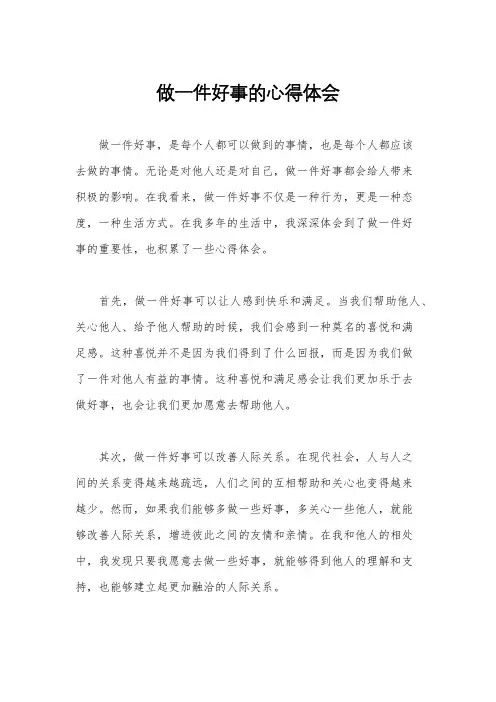 做一件好事的心得体会

做一件好事，是每个人都可以做到的事情，也是每个人都应该去做的事情。无论是对他人还是对自己，做一件好事都会给人带来积极的影响。在我看来，做一件好事不仅是一种行为，更是一种态度，一种生活方式。在我多年的生活中，我深深体会到了做一件好事的重要性，也积累了一些心得体会。

首先，做一件好事可以让人感到快乐和满足。当我们帮助他人、关心他人、给予他人帮助的时候，我们会感到一种莫名的喜悦和满足感。这种喜悦并不是因为我们得到了什么回报，而是因为我们做了一件对他人有益的事情。这种喜悦和满足感会让我们更加乐于去做好事，也会让我们更加愿意去帮助他人。

其次，做一件好事可以改善人际关系。在现代社会，人与人之间的关系变得越来越疏远，人们之间的互相帮助和关心也变得越来越少。然而，如果我们能够多做一些好事，多关心一些他人，就能够改善人际关系，增进彼此之间的友情和亲情。在我和他人的相处中，我发现只要我愿意去做一些好事，就能够得到他人的理解和支持，也能够建立起更加融洽的人际关系。